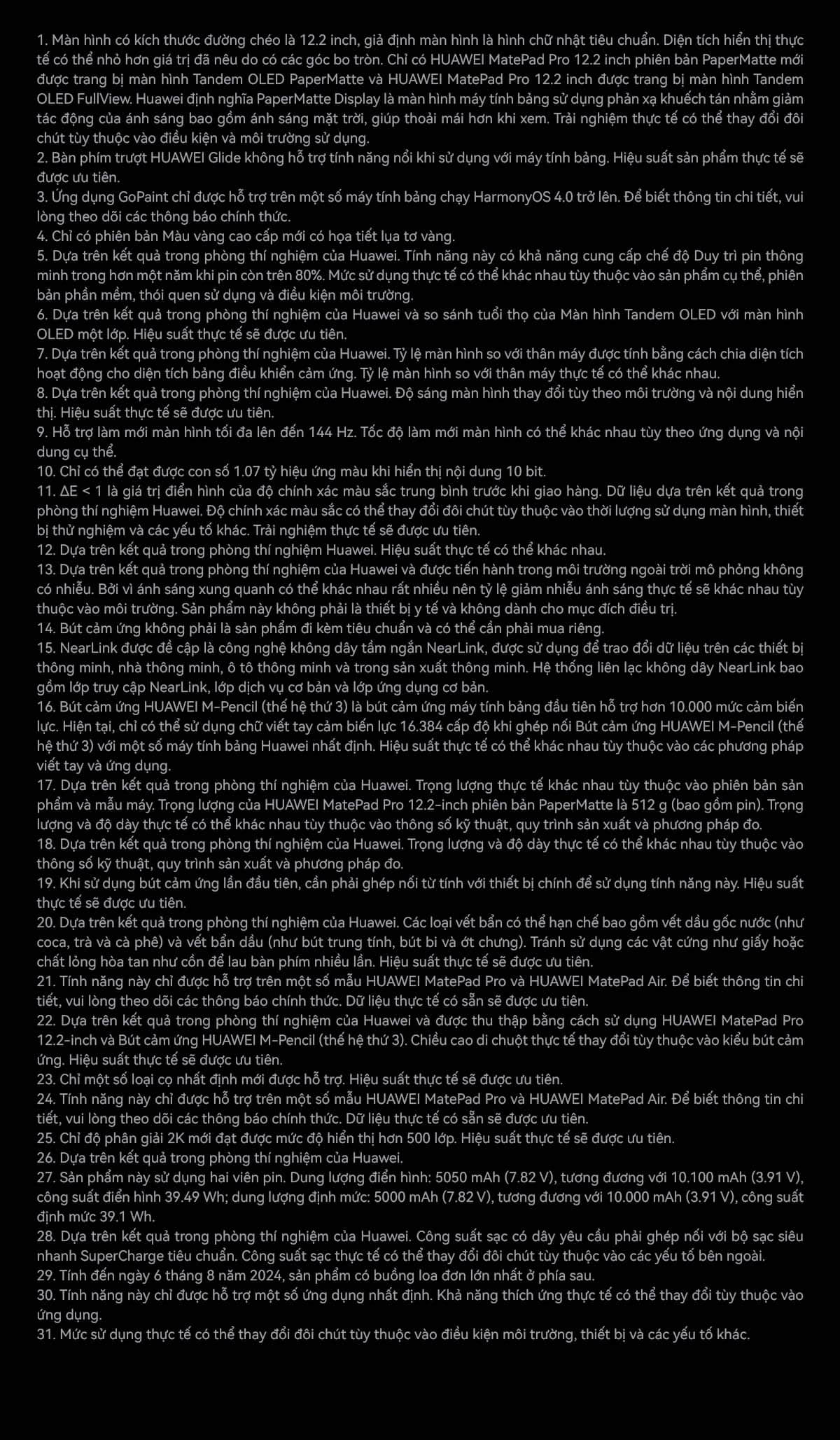 1. Màn hình có kích thước đường chéo là 12.2 inch, giả định màn hình là hình chữ nhật tiêu chuẩn. Diện tích hiển thị thực tế có thể nhỏ hơn giá trị đã nêu do có các góc bo tròn. Chỉ có HUAWEI MatePad Pro 12.2 inch phiên bản PaperMatte mới được trang bị màn hình Tandem OLED PaperMatte và HUAWEI MatePad Pro 12.2 inch được trang bị màn hình Tandem OLED FullView. Huawei định nghĩa PaperMatte Display là màn hình máy tính bảng sử dụng phản xạ khuếch tán nhằm giảm tác động của ánh sáng bao gồm ánh sáng mặt trời, giúp thoải mái hơn khi xem. Trải nghiệm thực tế có thể thay đổi đôi chút tùy thuộc vào điều kiện và môi trường sử dụng.
2. Bàn phím trượt HUAWEI Glide không hỗ trợ tính năng nổi khi sử dụng với máy tính bảng. Hiệu suất sản phẩm thực tế sẽ được ưu tiên.
3. Ứng dụng GoPaint chỉ được hỗ trợ trên một số máy tính bảng chạy HarmonyOS 4.0 trở lên. Để biết thông tin chi tiết, vui lòng theo dõi các thông báo chính thức.
4. Chỉ có phiên bản Màu vàng cao cấp mới có họa tiết lụa tơ vàng.
5. Dựa trên kết quả trong phòng thí nghiệm của Huawei. Tính năng này có khả năng cung cấp chế độ Duy trì pin thông minh trong hơn một năm khi pin còn trên 80%. Mức sử dụng thực tế có thể khác nhau tùy thuộc vào sản phẩm cụ thể, phiên bản phần mềm, thói quen sử dụng và điều kiện môi trường.
6. Dựa trên kết quả trong phòng thí nghiệm của Huawei và so sánh tuổi thọ của Màn hình Tandem OLED với màn hình OLED một lớp. Hiệu suất thực tế sẽ được ưu tiên.
7. Dựa trên kết quả trong phòng thí nghiệm của Huawei. Tỷ lệ màn hình so với thân máy được tính bằng cách chia diện tích hoạt động cho diện tích bảng điều khiển cảm ứng. Tỷ lệ màn hình so với thân máy thực tế có thể khác nhau.
8. Dựa trên kết quả trong phòng thí nghiệm của Huawei. Độ sáng màn hình thay đổi tùy theo môi trường và nội dung hiển thị. Hiệu suất thực tế sẽ được ưu tiên.
9. Hỗ trợ làm mới màn hình tối đa lên đến 144 Hz. Tốc độ làm mới màn hình có thể khác nhau tùy theo ứng dụng và nội dung cụ thể.
10. Chỉ có thể đạt được con số 1.07 tỷ hiệu ứng màu khi hiển thị nội dung 10 bit.
11. ΔE < 1 là giá trị điển hình của độ chính xác màu sắc trung bình trước khi giao hàng. Dữ liệu dựa trên kết quả trong phòng thí nghiệm Huawei. Độ chính xác màu sắc có thể thay đổi đôi chút tùy thuộc vào thời lượng sử dụng màn hình, thiết bị thử nghiệm và các yếu tố khác. Trải nghiệm thực tế sẽ được ưu tiên.
12. Dựa trên kết quả trong phòng thí nghiệm Huawei. Hiệu suất thực tế có thể khác nhau.
13. Dựa trên kết quả trong phòng thí nghiệm của Huawei và được tiến hành trong môi trường ngoài trời mô phỏng không có nhiễu. Bởi vì ánh sáng xung quanh có thể khác nhau rất nhiều nên tỷ lệ giảm nhiễu ánh sáng thực tế sẽ khác nhau tùy thuộc vào môi trường. Sản phẩm này không phải là thiết bị y tế và không dành cho mục đích điều trị.
14. Bút cảm ứng không phải là sản phẩm đi kèm tiêu chuẩn và có thể cần phải mua riêng.
15. NearLink được đề cập là công nghệ không dây tầm ngắn NearLink, được sử dụng để trao đổi dữ liệu trên các thiết bị thông minh, nhà thông minh, ô tô thông minh và trong sản xuất thông minh. Hệ thống liên lạc không dây NearLink bao gồm lớp truy cập NearLink, lớp dịch vụ cơ bản và lớp ứng dụng cơ bản.
16. Bút cảm ứng HUAWEI M-Pencil (thế hệ thứ 3) là bút cảm ứng máy tính bảng đầu tiên hỗ trợ hơn 10.000 mức cảm biến lực. Hiện tại, chỉ có thể sử dụng chữ viết tay cảm biến lực 16.384 cấp độ khi ghép nối Bút cảm ứng HUAWEI M-Pencil (thế hệ thứ 3) với một số máy tính bảng Huawei nhất định. Hiệu suất thực tế có thể khác nhau tùy thuộc vào các phương pháp viết tay và ứng dụng.
17. Dựa trên kết quả trong phòng thí nghiệm của Huawei. Trọng lượng thực tế khác nhau tùy thuộc vào phiên bản sản phẩm và mẫu máy. Trọng lượng của HUAWEI MatePad Pro 12.2-inch phiên bản PaperMatte là 512 g (bao gồm pin). Trọng lượng và độ dày thực tế có thể khác nhau tùy thuộc vào thông số kỹ thuật, quy trình sản xuất và phương pháp đo.
18. Dựa trên kết quả trong phòng thí nghiệm của Huawei. Trọng lượng và độ dày thực tế có thể khác nhau tùy thuộc vào thông số kỹ thuật, quy trình sản xuất và phương pháp đo.
19. Khi sử dụng bút cảm ứng lần đầu tiên, cần phải ghép nối từ tính với thiết bị chính để sử dụng tính năng này. Hiệu suất thực tế sẽ được ưu tiên.
20. Dựa trên kết quả trong phòng thí nghiệm của Huawei. Các loại vết bẩn có thể hạn chế bao gồm vết dầu gốc nước (như coca, trà và cà phê) và vết bẩn dầu (như bút trung tính, bút bi và ớt chưng). Tránh sử dụng các vật cứng như giấy hoặc chất lỏng hòa tan như cồn để lau bàn phím nhiều lần. Hiệu suất thực tế sẽ được ưu tiên.
21. Tính năng này chỉ được hỗ trợ trên một số mẫu HUAWEI MatePad Pro và HUAWEI MatePad Air. Để biết thông tin chi tiết, vui lòng theo dõi các thông báo chính thức. Dữ liệu thực tế có sẵn sẽ được ưu tiên.
22. Dựa trên kết quả trong phòng thí nghiệm của Huawei và được thu thập bằng cách sử dụng HUAWEI MatePad Pro 12.2-inch và Bút cảm ứng HUAWEI M-Pencil (thế hệ thứ 3). Chiều cao di chuột thực tế thay đổi tùy thuộc vào kiểu bút cảm ứng. Hiệu suất thực tế sẽ được ưu tiên.
23. Chỉ một số loại cọ nhất định mới được hỗ trợ. Hiệu suất thực tế sẽ được ưu tiên.
24. Tính năng này chỉ được hỗ trợ trên một số mẫu HUAWEI MatePad Pro và HUAWEI MatePad Air. Để biết thông tin chi tiết, vui lòng theo dõi các thông báo chính thức. Dữ liệu thực tế có sẵn sẽ được ưu tiên.
25. Chỉ độ phân giải 2K mới đạt được mức độ hiển thị hơn 500 lớp. Hiệu suất thực tế sẽ được ưu tiên.
26. Dựa trên kết quả trong phòng thí nghiệm của Huawei.
27. Sản phẩm này sử dụng hai viên pin. Dung lượng điển hình: 5050 mAh (7.82 V), tương đương với 10.100 mAh (3.91 V), công suất điển hình 39.49 Wh; dung lượng định mức: 5000 mAh (7.82 V), tương đương với 10.000 mAh (3.91 V), công suất định mức 39.1 Wh.
28. Dựa trên kết quả trong phòng thí nghiệm của Huawei. Công suất sạc có dây yêu cầu phải ghép nối với bộ sạc siêu nhanh SuperCharge tiêu chuẩn. Công suất sạc thực tế có thể thay đổi đôi chút tùy thuộc vào các yếu tố bên ngoài.
29. Tính đến ngày 6 tháng 8 năm 2024, sản phẩm có buồng loa đơn lớn nhất ở phía sau.
30. Tính năng này chỉ được hỗ trợ một số ứng dụng nhất định. Khả năng thích ứng thực tế có thể thay đổi tùy thuộc vào ứng dụng.
31. Mức sử dụng thực tế có thể thay đổi đôi chút tùy thuộc vào điều kiện môi trường, thiết bị và các yếu tố khác.